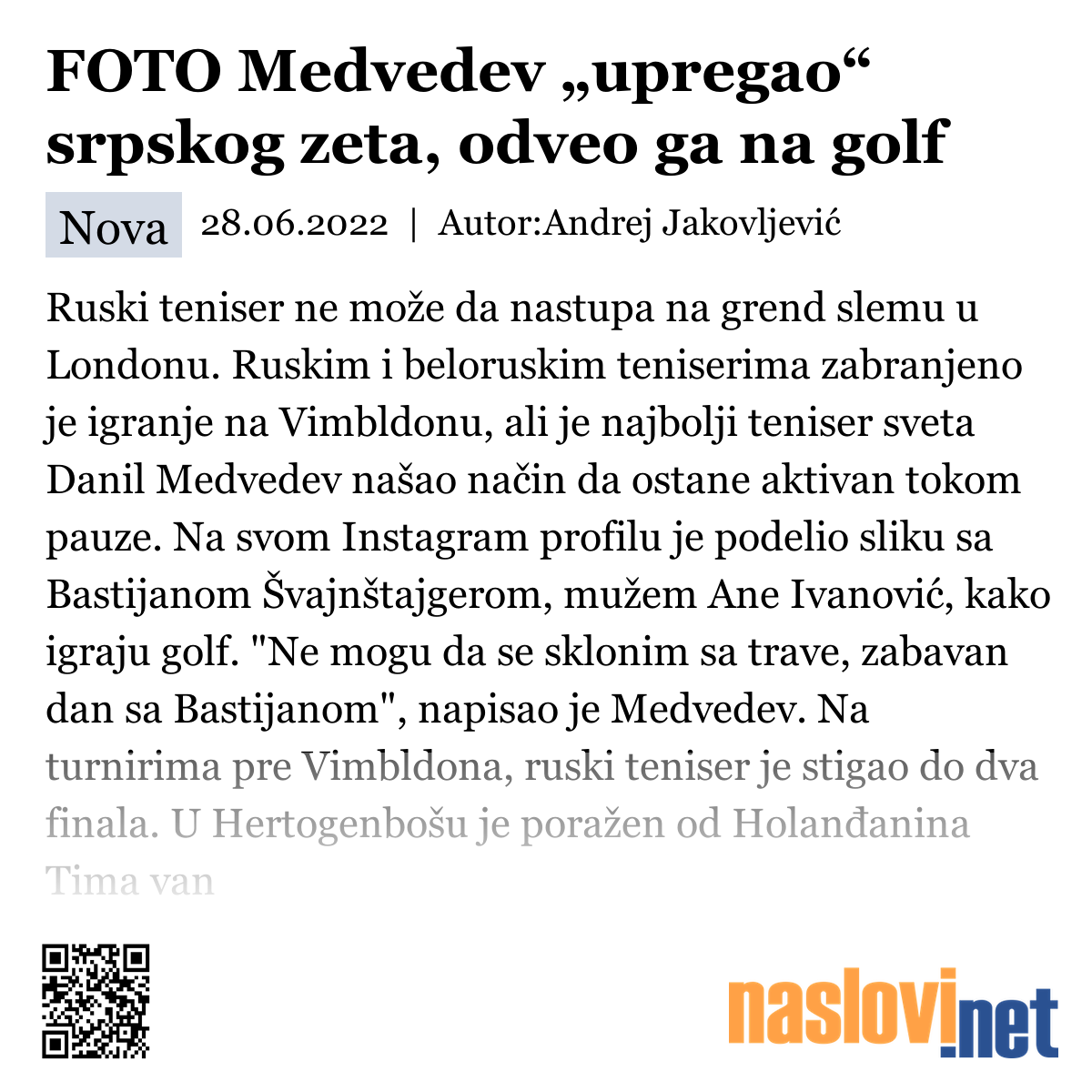 FOTO Medvedev „upregao“ srpskog zeta, odveo ga na golf

Nova 28.06.2022 | Autor:Andrej Jakovljević

Ruski teniser ne može da nastupa na grend slemu u Londonu. Ruskim i beloruskim teniserima zabranjeno je igranje na Vimbldonu, ali je najbolji teniser sveta Danil Medvedev našao način da ostane aktivan tokom pauze. Na svom Instagram profilu je podelio sliku sa Bastijanom Švajnštajgerom, mužem Ane Ivanović, kako igraju golf. "Ne mogu da se sklonim sa trave, zabavan dan sa Bastijanom", napisao je Medvedev. Na turnirima pre Vimbldona, ruski teniser je stigao do dva finala. U Hertogenbošu je poražen od Holanđanina Tima van

naslovi.net